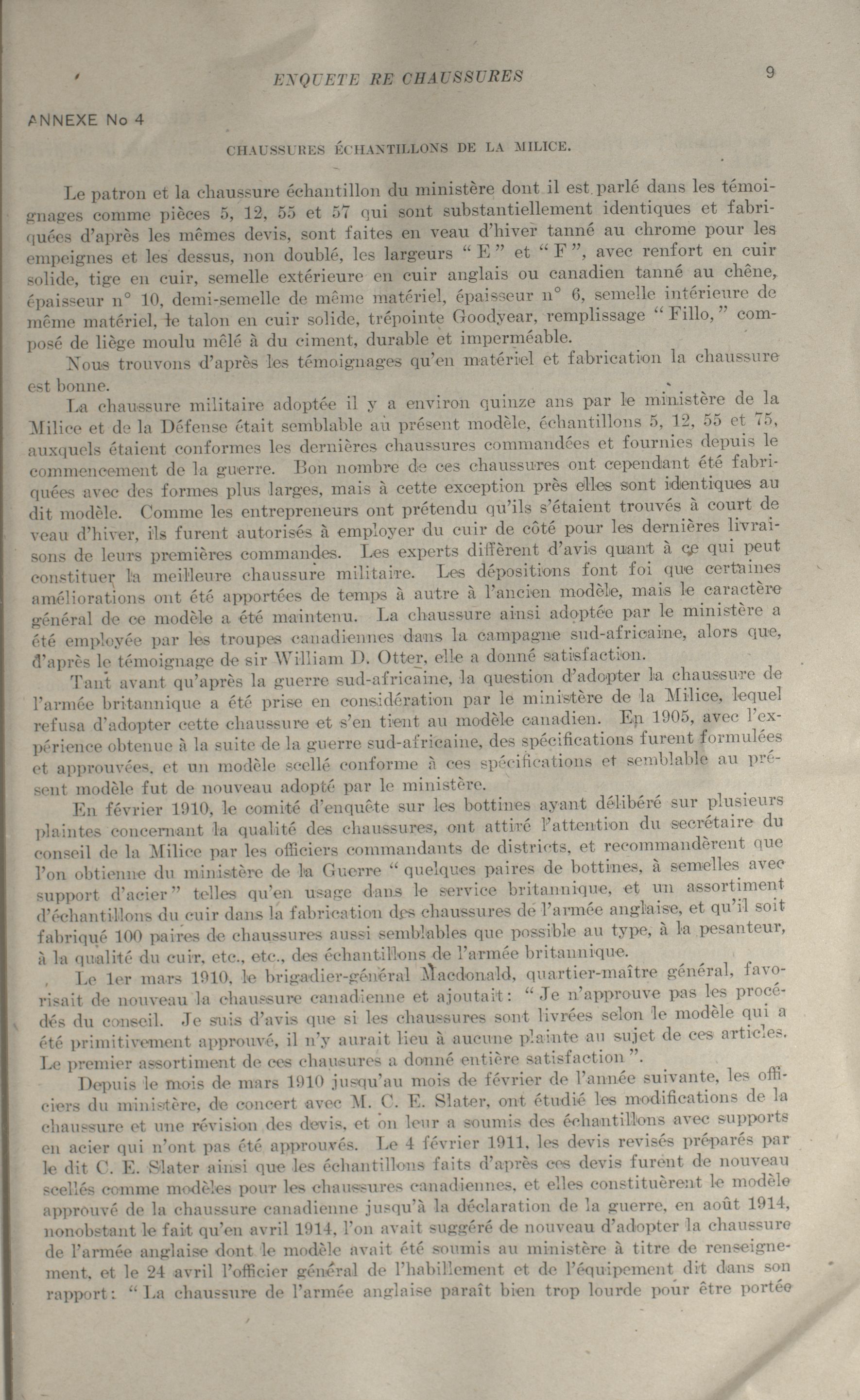 ENQUETE RE CHAUSSURES 9

ANNEXE No 4

CHAUSSURES ÉCHANTILLONS DE LA MILICE.

Le patron et la chaussure échantillon du ministère dont il est parlé dans les témoignages comme pièces 5, 12, 55 et 57 qui sont substantiellement identiques et fabriquées d'après les mêmes devis, sont faites en veau d'hiver tanné au chrome pour les empeignes et les dessus, non doublé, les largeurs "E" et "F", avec renfort en cuir solide, tige en cuir, semelle extérieure en cuir anglais ou canadien tanné au chêne, épaisseur n° 10, demi-semelle de même matériel, épaisseur n° 6, semelle intérieure de même matériel, le talon en cuir solide, trépointe Goodyear, remplissage "Fillo," composé de liège moulu mêlé à du ciment, durable et imperméable.

Nous trouvons d'après les témoignages qu'en matériel et fabrication la chaussure est bonne.

La chaussure militaire adoptée il y a environ quinze ans par le ministère de la Milice et de la Défense était semblable au présent modèle, échantillons 5, 12, 55 et 75, auxquels étaient conformes les dernières chaussures commandées et fournies depuis le commencement de la guerre. Bon nombre de ces chaussures ont cependant été fabriquées avec des formes plus larges, mais à cette exception près elles sont identiques au dit modèle. Comme les entrepreneurs ont prétendu qu'ils s'étaient trouvés à court de veau d'hiver, ils furent autorisés à employer du cuir de côté pour les dernières livraisons de leurs premières commandes. Les experts diffèrent d'avis quant à ce qui peut constituer la meilleure chaussure militaire. Les dépositions font foi que certaines améliorations ont été apportées de temps à autre à l'ancien modèle, mais le caractère général de ce modèle a été maintenu. La chaussure ainsi adoptée par le ministère a été employée par les troupes canadiennes dans la campagne sud-africaine, alors que, d'après le témoignage de sir William D. Otter, elle a donné satisfaction.

Tant avant qu'après la guerre sud-africaine, la question d'adopter la chaussure de l'armée britannique a été prise en considération par le ministère de la Milice, lequel refusa d'adopter cette chaussure et s'en tient au modèle canadien. En 1905, avec l'expérience obtenue à la suite de la guerre sud-africaine, des spécifications furent formulées et approuvées, et un modèle scellé conforme à ces spécifications et semblable au présent modèle fut de nouveau adopté par le ministère.

En février 1910, le comité d'enquête sur les bottines ayant délibéré sur plusieurs plaintes concernant la qualité des chaussures, ont attiré l'attention du secrétaire du conseil de la Milice par les officiers commandants de districts, et recommandèrent que l'on obtienne du ministère de la Guerre "quelques paires de bottines, à semelles avec support d'acier" telles qu'en usage dans le service britannique, et un assortiment d'échantillons du cuir dans la fabrication des chaussures de l'armée anglaise, et qu'il soit fabriqué 100 paires de chaussures aussi semblables que possible au type, à la pesanteur, à la qualité du cuir, etc., etc., des échantillons de l'armée britannique.

Le 1er mars 1910, le brigadier-général Macdonald, quartier-maître général, favorisait de nouveau la chaussure canadienne et ajoutait: "Je n'approuve pas les procédés du conseil. Je suis d'avis que si les chaussures sont livrées selon le modèle qui a été primitivement approuvé, il n'y aurait lieu à aucune plainte au sujet de ces articles. Le premier assortiment de ces chausures a donné entière satisfaction".

Depuis le mois de mars 1910 jusqu'au mois de février de l'année suivante, les officiers du ministère, de concert avec M. C. E. Slater, ont étudié les modifications de la chaussure et une révision des devis, et on leur a soumis des échantillons avec supports en acier qui n'ont pas été approuvés. Le 4 février 1911, les devis revisés préparés par le dit C. E. Slater ainsi que les échantillons faits d'après ces devis furent de nouveau scellés comme modèles pour les chaussures canadiennes, et elles constituèrent le modèle approuvé de la chaussure canadienne jusqu'à la déclaration de la guerre, en août 1914, nonobstant le fait qu'en avril 1914, l'on avait suggéré de nouveau d'adopter la chaussure de l'armée anglaise dont le modèle avait été soumis au ministère à titre de renseignement, et le 24 avril l'officier général de l'habillement et de l'équipement dit dans son rapport: "La chaussure de l'armée anglaise paraît bien trop lourde pour être portée